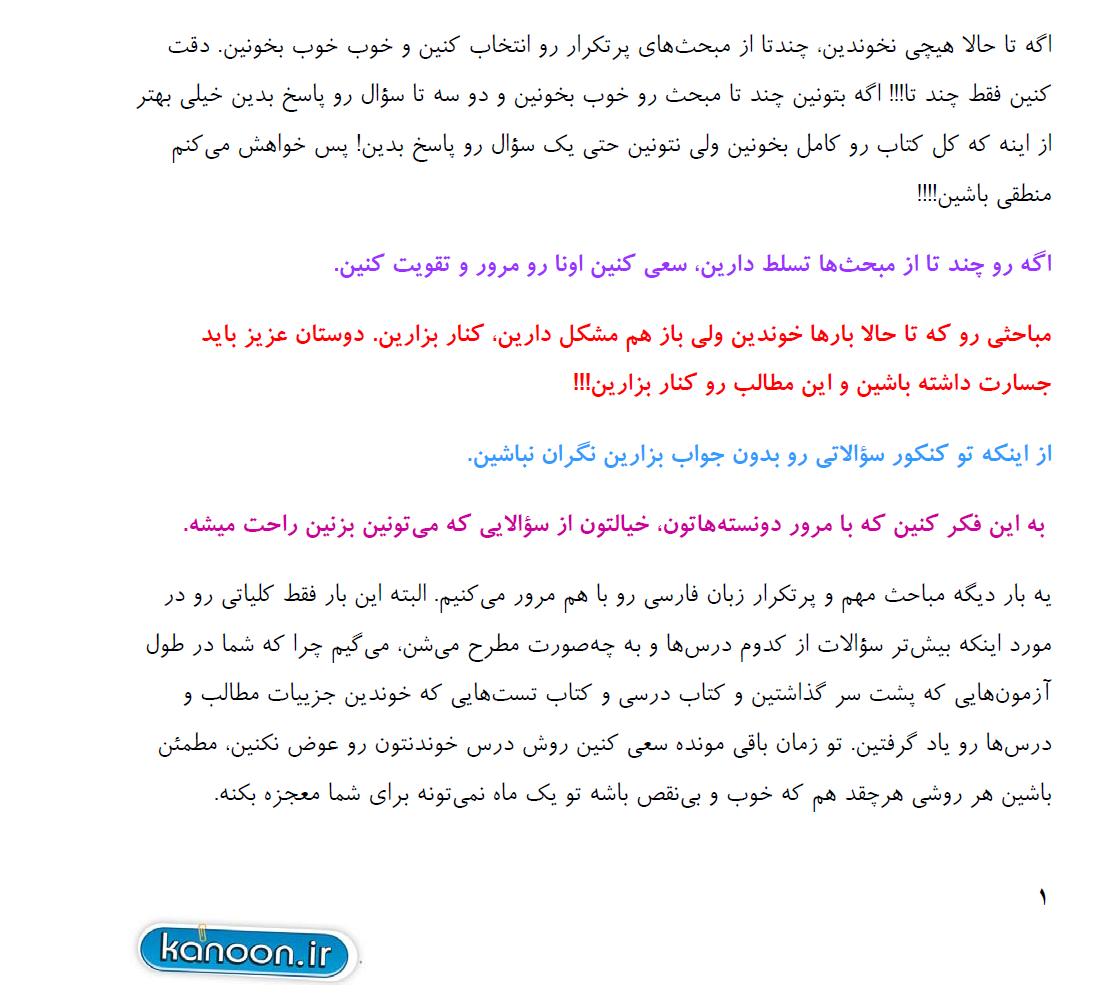 اگه تا حالا هیچی نخوندین، چندتا از مبحث‌های پرتکرار رو انتخاب کنین و خوب خوب بخونین. دقت کنین فقط چند تا!!! اگه بتونین چند تا مبحث رو خوب بخونین و دو سه تا سؤال رو پاسخ بدین خیلی بهتر از اینه که کل کتاب رو کامل بخونین ولی نتونین حتی یک سؤال رو پاسخ بدین! پس خواهش می‌کنم منطقی باشین!!!!

اگه رو چند تا از مبحث‌ها تسلط دارین، سعی کنین اونا رو مرور و تقویت کنین.

مباحثی رو که تا حالا بارها خوندین ولی باز هم مشکل دارین، کنار بزارین. دوستان عزیز باید جسارت داشته باشین و این مطالب رو کنار بزارین!!!

از اینکه تو کنکور سؤالاتی رو بدون جواب بزارین نگران نباشین.

به این فکر کنین که با مرور دونسته‌هاتون، خیالتون از سؤالایی که می‌تونین بزنین راحت میشه.

یه بار دیگه مباحث مهم و پرتکرار زبان فارسی رو با هم مرور می‌کنیم. البته این بار فقط کلیاتی رو در مورد اینکه بیش‌تر سؤالات از کدوم درس‌ها و به چه‌صورت مطرح می‌شن، می‌گیم چرا که شما در طول آزمون‌هایی که پشت سر گذاشتین و کتاب درسی و کتاب تست‌هایی که خوندین جزییات مطالب و درس‌ها رو یاد گرفتین. تو زمان باقی مونده سعی کنین روش درس خوندنتون رو عوض نکنین، مطمئن باشین هر روشی هرچقد هم که خوب و بی‌نقص باشه تو یک ماه نمی‌تونه برای شما معجزه بکنه.

۱

kanoon.ir